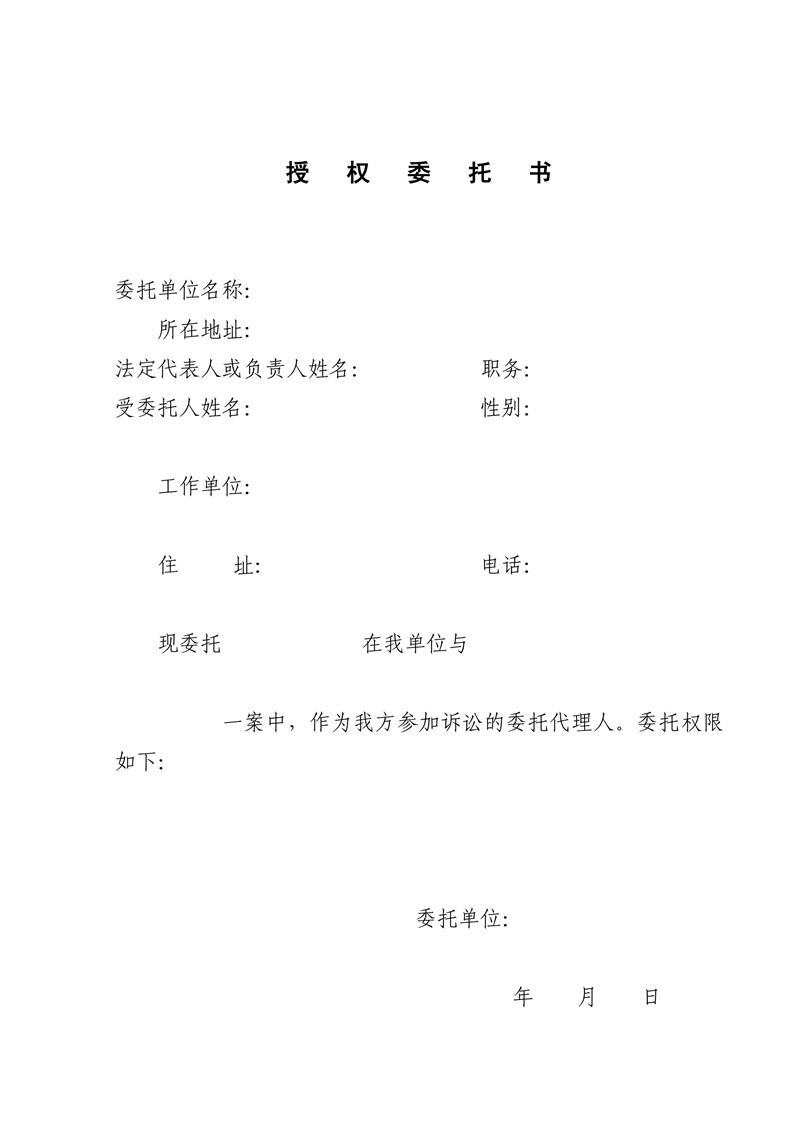 授 权 委 托 书

委托单位名称:

所在地址:

法定代表人或负责人姓名: 职务:

受委托人姓名: 性别:

工作单位:

住 址: 电话:

现委托 在我单位与

一案中，作为我方参加诉讼的委托代理人。委托权限如下:

委托单位:

年 月 日